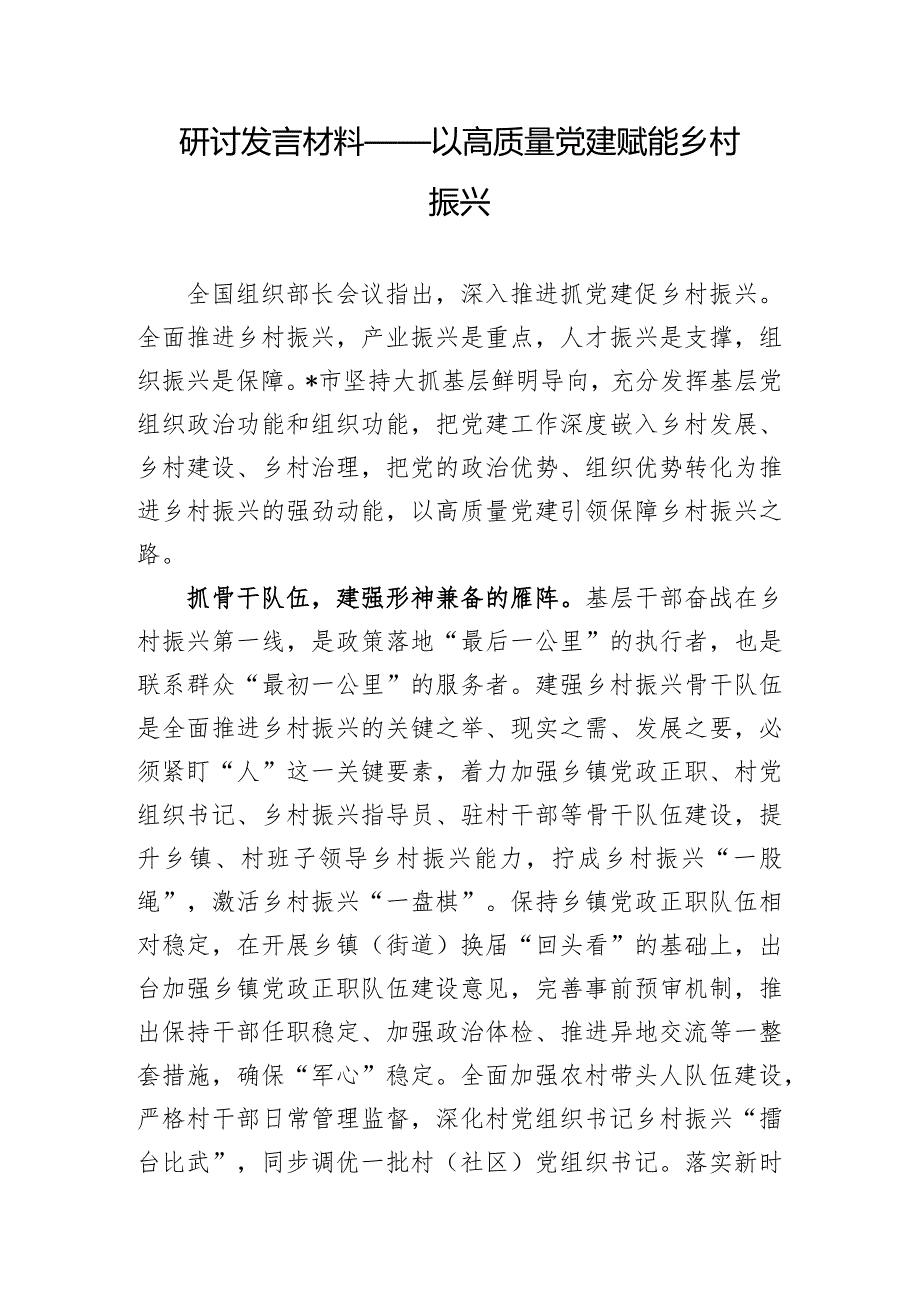 研讨发言材料——以高质量党建赋能乡村振兴

全国组织部长会议指出，深入推进抓党建促乡村振兴。全面推进乡村振兴，产业振兴是重点，人才振兴是支撑，组织振兴是保障。*市坚持大抓基层鲜明导向，充分发挥基层党组织政治功能和组织功能，把党建工作深度嵌入乡村发展、乡村建设、乡村治理，把党的政治优势、组织优势转化为推进乡村振兴的强劲动能，以高质量党建引领保障乡村振兴之路。

抓骨干队伍，建强形神兼备的雁阵。基层干部奋战在乡村振兴第一线，是政策落地“最后一公里”的执行者，也是联系群众“最初一公里”的服务者。建强乡村振兴骨干队伍是全面推进乡村振兴的关键之举、现实之需、发展之要，必须紧盯“人”这一关键要素，着力加强乡镇党政正职、村党组织书记、乡村振兴指导员、驻村干部等骨干队伍建设，提升乡镇、村班子领导乡村振兴能力，拧成乡村振兴“一股绳”，激活乡村振兴“一盘棋”。保持乡镇党政正职队伍相对稳定，在开展乡镇（街道）换届“回头看”的基础上，出台加强乡镇党政正职队伍建设意见，完善事前预审机制，推出保持干部任职稳定、加强政治体检、推进异地交流等一整套措施，确保“军心”稳定。全面加强农村带头人队伍建设，严格村干部日常管理监督，深化村党组织书记乡村振兴“擂台比武”，同步调优一批村（社区）党组织书记。落实新时